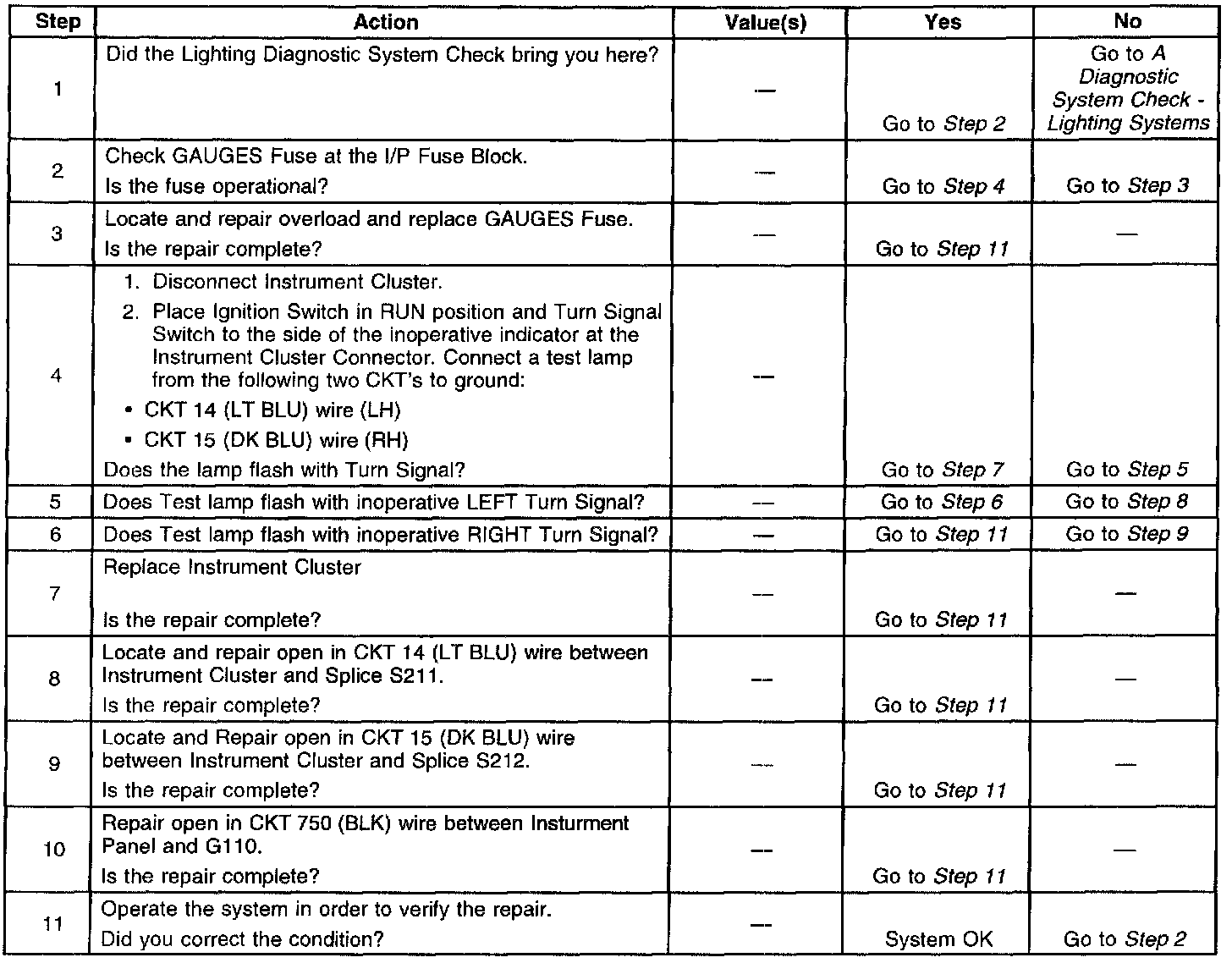 | Step | Action | Value(s) | Yes | No |
|---|---|---|---|---|
| 1 | Did the Lighting Diagnostic System Check bring you here? | — | Go to Step 2 | Go to A Diagnostic System Check - Lighting Systems |
| 2 | Check GAUGES Fuse at the I/P Fuse Block. Is the fuse operational? | — | Go to Step 4 | Go to Step 3 |
| 3 | Locate and repair overload and replace GAUGES Fuse. Is the repair complete? | — | Go to Step 11 | — |
| 4 | 1. Disconnect Instrument Cluster. 2. Place Ignition Switch in RUN position and Turn Signal Switch to the side of the inoperative indicator at the Instrument Cluster Connector. Connect a test lamp from the following two CKT's to ground: • CKT 14 (LT BLU) wire (LH) • CKT 15 (DK BLU) wire (RH) Does the lamp flash with Turn Signal? | — | Go to Step 7 | Go to Step 5 |
| 5 | Does Test lamp flash with inoperative LEFT Turn Signal? | — | Go to Step 6 | Go to Step 8 |
| 6 | Does Test lamp flash with inoperative RIGHT Turn Signal? | — | Go to Step 11 | Go to Step 9 |
| 7 | Replace Instrument Cluster Is the repair complete? | — | Go to Step 11 | — |
| 8 | Locate and repair open in CKT 14 (LT BLU) wire between Instrument Cluster and Splice S211. Is the repair complete? | — | Go to Step 11 | — |
| 9 | Locate and Repair open in CKT 15 (DK BLU) wire between Instrument Cluster and Splice S212. Is the repair complete? | — | Go to Step 11 | — |
| 10 | Repair open in CKT 750 (BLK) wire between Insturment Panel and G110. Is the repair complete? | — | Go to Step 11 | — |
| 11 | Operate the system in order to verify the repair. Did you correct the condition? | — | System OK | Go to Step 2 |